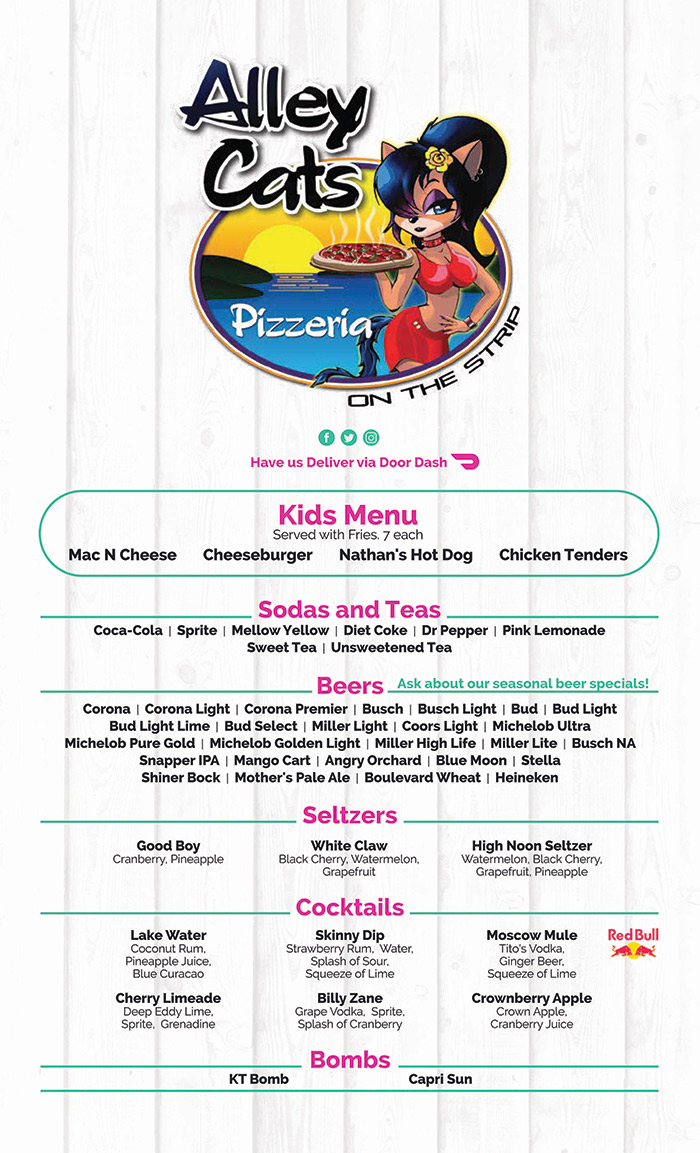 Alley Cats
Pizzeria
ON THE STRIP

Have us Deliver via Door Dash

Kids Menu
Served with Fries. 7 each
Mac N Cheese Cheeseburger Nathan's Hot Dog Chicken Tenders

Sodas and Teas
Coca-Cola | Sprite | Mellow Yellow | Diet Coke | Dr Pepper | Pink Lemonade
Sweet Tea | Unsweetened Tea

Beers
Ask about our seasonal beer specials!
Corona | Corona Light | Corona Premier | Busch | Busch Light | Bud | Bud Light
Bud Light Lime | Bud Select | Miller Light | Coors Light | Michelob Ultra
Michelob Pure Gold | Michelob Golden Light | Miller High Life | Miller Lite | Busch NA
Snapper IPA | Mango Cart | Angry Orchard | Blue Moon | Stella
Shiner Bock | Mother's Pale Ale | Boulevard Wheat | Heineken

Seltzers
Good Boy
Cranberry, Pineapple

White Claw
Black Cherry, Watermelon, Grapefruit

High Noon Seltzer
Watermelon, Black Cherry, Grapefruit, Pineapple

Cocktails
Lake Water
Coconut Rum, Pineapple Juice, Blue Curacao

Skinny Dip
Strawberry Rum, Water, Splash of Sour, Squeeze of Lime

Moscow Mule
Tito's Vodka, Ginger Beer, Squeeze of Lime

Red Bull

Cherry Limeade
Deep Eddy Lime, Sprite, Grenadine

Billy Zane
Grape Vodka, Sprite, Splash of Cranberry

Crownberry Apple
Crown Apple, Cranberry Juice

Bombs
KT Bomb
Capri Sun